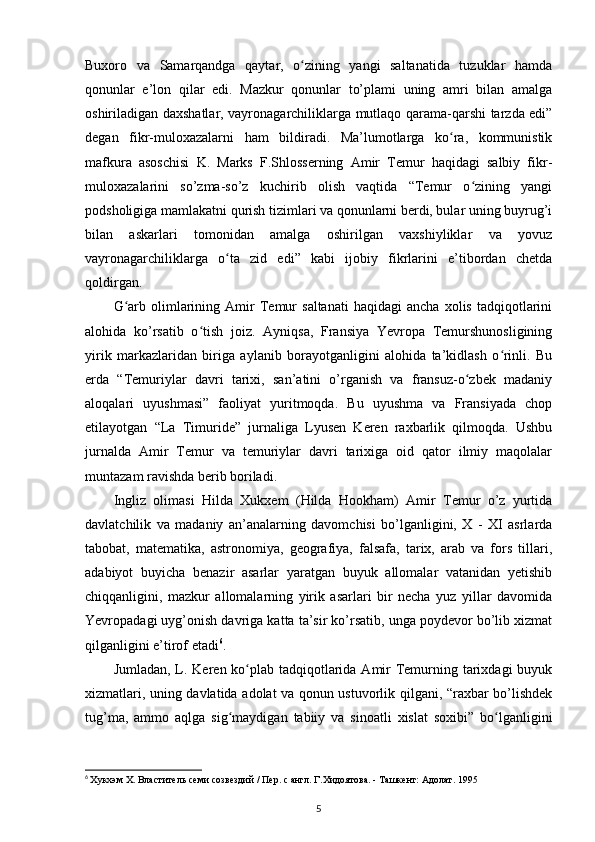 Buxoro va Samarqandga qaytar, o‘zining yangi saltanatida tuzuklar hamda qonunlar e’lon qilar edi. Mazkur qonunlar to’plami uning amri bilan amalga oshiriladigan daxshatlar, vayronagarchiliklarga mutlaqo qarama-qarshi tarzda edi” degan fikr-muloxazalarni ham bildiradi. Ma’lumotlarga ko‘ra, kommunistik mafkura asoschisi K. Marks F.Shlosserning Amir Temur haqidagi salbiy fikr-muloxazalarini so’zma-so’z kuchirib olish vaqtida “Temur o‘zining yangi podsholigiga mamlakatni qurish tizimlari va qonunlarni berdi, bular uning buyrug’i bilan askarlari tomonidan amalga oshirilgan vaxshiyliklar va yovuz vayronagarchiliklarga o‘ta zid edi” kabi ijobiy fikrlarini e’tibordan chetda qoldirgan.

G‘arb olimlarining Amir Temur saltanati haqidagi ancha xolis tadqiqotlarini alohida ko’rsatib o‘tish joiz. Ayniqsa, Fransiya Yevropa Temurshunosligining yirik markazlaridan biriga aylanib borayotganligini alohida ta’kidlash o‘rinli. Bu erda “Temuriylar davri tarixi, san’atini o’rganish va fransuz-o‘zbek madaniy aloqalari uyushmasi” faoliyat yuritmoqda. Bu uyushma va Fransiyada chop etilayotgan “La Timuride” jurnaliga Lyusen Keren raxbarlik qilmoqda. Ushbu jurnalda Amir Temur va temuriylar davri tarixiga oid qator ilmiy maqolalar muntazam ravishda berib boriladi.

Ingliz olimasi Hilda Xukxem (Hilda Hookham) Amir Temur o’z yurtida davlatchilik va madaniy an’analarning davomchisi bo’lganligini, X - XI asrlarda tabobat, matematika, astronomiya, geografiya, falsafa, tarix, arab va fors tillari, adabiyot buyicha benazir asarlar yaratgan buyuk allomalar vatanidan yetishib chiqqanligini, mazkur allomalarning yirik asarlari bir necha yuz yillar davomida Yevropadagi uyg’onish davriga katta ta’sir ko’rsatib, unga poydevor bo’lib xizmat qilganligini e’tirof etadi$^6$.

Jumladan, L. Keren ko‘plab tadqiqotlarida Amir Temurning tarixdagi buyuk xizmatlari, uning davlatida adolat va qonun ustuvorlik qilgani, “raxbar bo’lishdek tug’ma, ammo aqlga sig‘maydigan tabiiy va sinoatli xislat soxibi” bo‘lganligini

$^6$ Хукхэм Х. Властитель семи созвездий / Пер. с англ. Г.Хидоятова. - Ташкент: Адолат. 1995

5